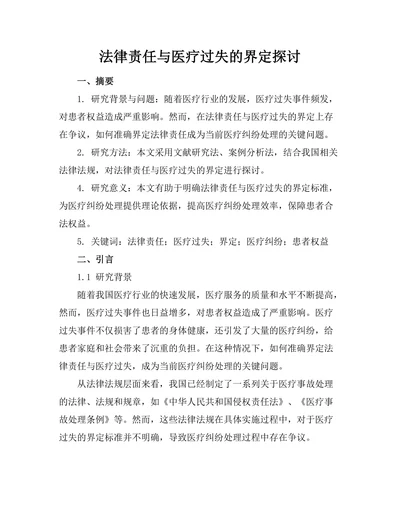 法律责任与医疗过失的界定探讨

一、摘要

1. 研究背景与问题：随着医疗行业的发展，医疗过失事件频发，对患者权益造成严重影响。然而，在法律责任与医疗过失的界定上存在争议，如何准确界定法律责任成为当前医疗纠纷处理的关键问题。

2. 研究方法：本文采用文献研究法、案例分析法，结合我国相关法律法规，对法律责任与医疗过失的界定进行探讨。

4. 研究意义：本文有助于明确法律责任与医疗过失的界定标准，为医疗纠纷处理提供理论依据，提高医疗纠纷处理效率，保障患者合法权益。

5. 关键词：法律责任；医疗过失；界定；医疗纠纷；患者权益

二、引言

1.1 研究背景

随着我国医疗行业的快速发展，医疗服务的质量和水平不断提高，然而，医疗过失事件也日益增多，对患者权益造成了严重影响。医疗过失事件不仅损害了患者的身体健康，还引发了大量的医疗纠纷，给患者家庭和社会带来了沉重的负担。在这种情况下，如何准确界定法律责任与医疗过失，成为当前医疗纠纷处理的关键问题。

从法律法规层面来看，我国已经制定了一系列关于医疗事故处理的法律、法规和规章，如《中华人民共和国侵权责任法》、《医疗事故处理条例》等。然而，这些法律法规在具体实施过程中，对于医疗过失的界定标准并不明确，导致医疗纠纷处理过程中存在争议。